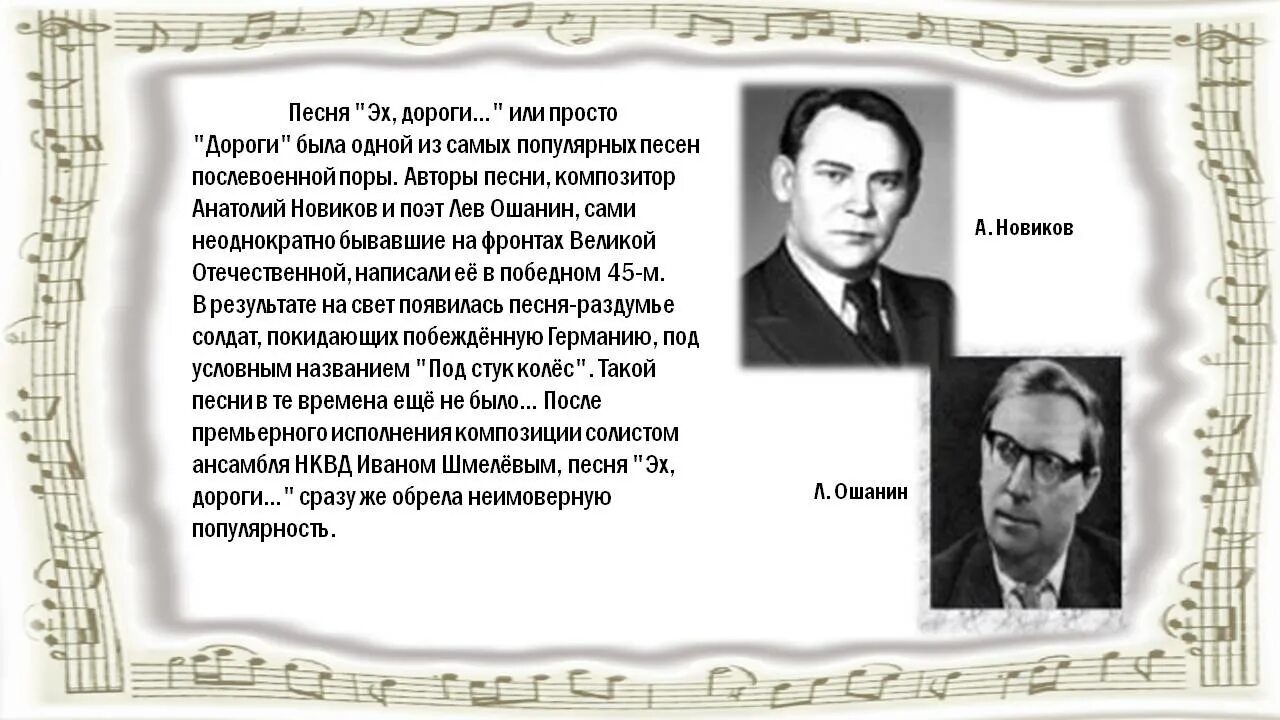 Песня "Эх, дороги..." или просто "Дороги" была одной из самых популярных песен послевоенной поры. Авторы песни, композитор Анатолий Новиков и поэт Лев Ошанин, сами неоднократно бывавшие на фронтах Великой Отечественной, написали её в победном 45-м. В результате на свет появилась песня-раздумье солдат, покидающих побеждённую Германию, под условным названием "Под стук колёс". Такой песни в те времена ещё не было... После премьерного исполнения композиции солистом ансамбля НКВД Иваном Шмелёвым, песня "Эх, дороги..." сразу же обрела неимоверную популярность.

А. Новиков

Л. Ошанин